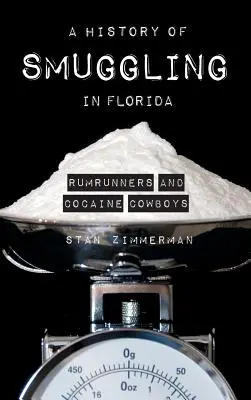 A HISTORY OF
SMUGGLING
IN FLORIDA

RUMRUNNERS AND
COCAINE COWBOYS

STAN ZIMMERMAN

0g
450
50
0oz
16
1